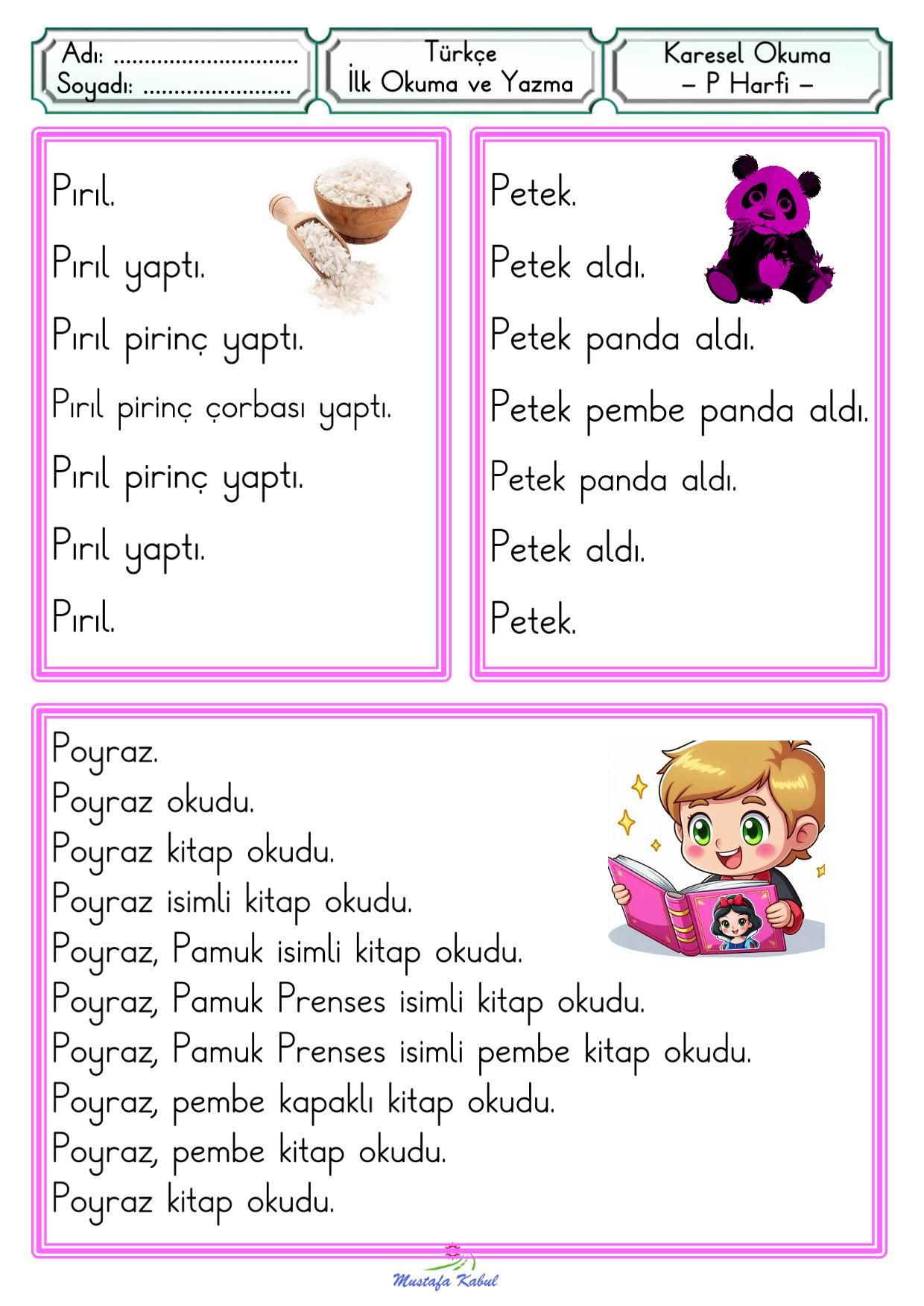 Adı: ..............................
Soyadı: ........................

Türkçe
İlk Okuma ve Yazma

Karesel Okuma
– P Harfi –

Pırıl.
Pırıl yaptı.
Pırıl pirinç yaptı.
Pırıl pirinç çorbası yaptı.
Pırıl pirinç yaptı.
Pırıl yaptı.
Pırıl.

Petek.
Petek aldı.
Petek panda aldı.
Petek pembe panda aldı.
Petek panda aldı.
Petek aldı.
Petek.

Poyraz.
Poyraz okudu.
Poyraz kitap okudu.
Poyraz isimli kitap okudu.
Poyraz, Pamuk isimli kitap okudu.
Poyraz, Pamuk Prenses isimli kitap okudu.
Poyraz, Pamuk Prenses isimli pembe kitap okudu.
Poyraz, pembe kapaklı kitap okudu.
Poyraz, pembe kitap okudu.
Poyraz kitap okudu.

Mustafa Kabul